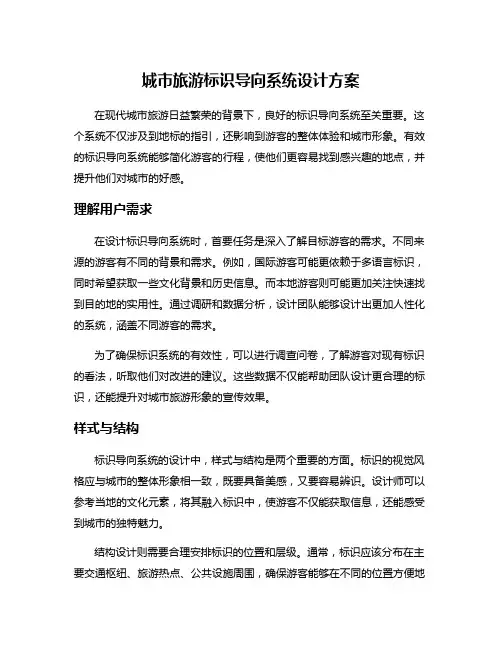 城市旅游标识导向系统设计方案

在现代城市旅游日益繁荣的背景下，良好的标识导向系统至关重要。这个系统不仅涉及到地标的指引，还影响到游客的整体体验和城市形象。有效的标识导向系统能够简化游客的行程，使他们更容易找到感兴趣的地点，并提升他们对城市的好感。

理解用户需求

在设计标识导向系统时，首要任务是深入了解目标游客的需求。不同来源的游客有不同的背景和需求。例如，国际游客可能更依赖于多语言标识，同时希望获取一些文化背景和历史信息。而本地游客则可能更加关注快速找到目的地的实用性。通过调研和数据分析，设计团队能够设计出更加人性化的系统，涵盖不同游客的需求。

为了确保标识系统的有效性，可以进行调查问卷，了解游客对现有标识的看法，听取他们对改进的建议。这些数据不仅能帮助团队设计更合理的标识，还能提升对城市旅游形象的宣传效果。

样式与结构

标识导向系统的设计中，样式与结构是两个重要的方面。标识的视觉风格应与城市的整体形象相一致，既要具备美感，又要容易辨识。设计师可以参考当地的文化元素，将其融入标识中，使游客不仅能获取信息，还能感受到城市的独特魅力。

结构设计则需要合理安排标识的位置和层级。通常，标识应该分布在主要交通枢纽、旅游热点、公共设施周围，确保游客能够在不同的位置方便地